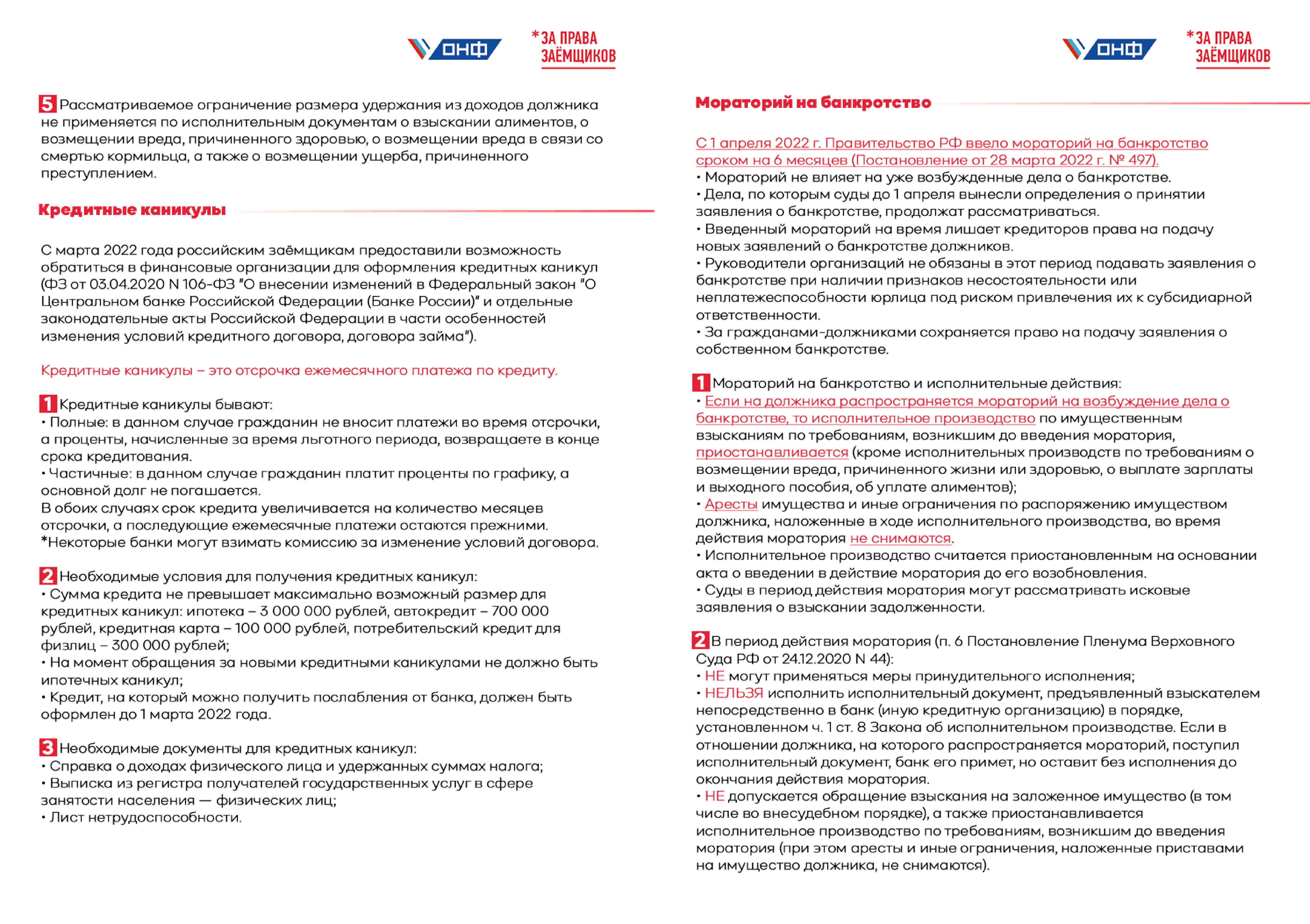 ОНФ

*ЗА ПРАВА ЗАЁМЩИКОВ

5 Рассматриваемое ограничение размера удержания из доходов должника не применяется по исполнительным документам о взыскании алиментов, о возмещении вреда, причиненного здоровью, о возмещении вреда в связи со смертью кормильца, а также о возмещении ущерба, причиненного преступлением.

Кредитные каникулы

С марта 2022 года российским заёмщикам предоставили возможность обратиться в финансовые организации для оформления кредитных каникул (ФЗ от 03.04.2020 N 106-ФЗ "О внесении изменений в Федеральный закон "О Центральном банке Российской Федерации (Банке России)" и отдельные законодательные акты Российской Федерации в части особенностей изменения условий кредитного договора, договора займа").

Кредитные каникулы – это отсрочка ежемесячного платежа по кредиту.

1 Кредитные каникулы бывают:
• Полные: в данном случае гражданин не вносит платежи во время отсрочки, а проценты, начисленные за время льготного периода, возвращаете в конце срока кредитования.
• Частичные: в данном случае гражданин платит проценты по графику, а основной долг не погашается.
В обоих случаях срок кредита увеличивается на количество месяцев отсрочки, а последующие ежемесячные платежи остаются прежними.
*Некоторые банки могут взимать комиссию за изменение условий договора.

2 Необходимые условия для получения кредитных каникул:
• Сумма кредита не превышает максимально возможный размер для кредитных каникул: ипотека – 3 000 000 рублей, автокредит – 700 000 рублей, кредитная карта – 100 000 рублей, потребительский кредит для физлиц – 300 000 рублей;
• На момент обращения за новыми кредитными каникулами не должно быть ипотечных каникул;
• Кредит, на который можно получить послабления от банка, должен быть оформлен до 1 марта 2022 года.

3 Необходимые документы для кредитных каникул:
• Справка о доходах физического лица и удержанных суммах налога;
• Выписка из регистра получателей государственных услуг в сфере занятости населения — физических лиц;
• Лист нетрудоспособности.

ОНФ

*ЗА ПРАВА ЗАЁМЩИКОВ

Мораторий на банкротство

С 1 апреля 2022 г. Правительство РФ ввело мораторий на банкротство сроком на 6 месяцев (Постановление от 28 марта 2022 г. № 497).
• Мораторий не влияет на уже возбужденные дела о банкротстве.
• Дела, по которым суды до 1 апреля вынесли определения о принятии заявления о банкротстве, продолжат рассматриваться.
• Введенный мораторий на время лишает кредиторов права на подачу новых заявлений о банкротстве должников.
• Руководители организаций не обязаны в этот период подавать заявления о банкротстве при наличии признаков несостоятельности или неплатежеспособности юрлица под риском привлечения их к субсидиарной ответственности.
• За гражданами-должниками сохраняется право на подачу заявления о собственном банкротстве.

1 Мораторий на банкротство и исполнительные действия:
• Если на должника распространяется мораторий на возбуждение дела о банкротстве, то исполнительное производство по имущественным взысканиям по требованиям, возникшим до введения моратория, приостанавливается (кроме исполнительных производств по требованиям о возмещении вреда, причиненного жизни или здоровью, о выплате зарплаты и выходного пособия, об уплате алиментов);
• Аресты имущества и иные ограничения по распоряжению имуществом должника, наложенные в ходе исполнительного производства, во время действия моратория не снимаются.
• Исполнительное производство считается приостановленным на основании акта о введении в действие моратория до его возобновления.
• Суды в период действия моратория могут рассматривать исковые заявления о взыскании задолженности.

2 В период действия моратория (п. 6 Постановление Пленума Верховного Суда РФ от 24.12.2020 N 44):
• НЕ могут применяться меры принудительного исполнения;
• НЕЛЬЗЯ исполнить исполнительный документ, предъявленный взыскателем непосредственно в банк (иную кредитную организацию) в порядке, установленном ч. 1 ст. 8 Закона об исполнительном производстве. Если в отношении должника, на которого распространяется мораторий, поступил исполнительный документ, банк его примет, но оставит без исполнения до окончания действия моратория.
• НЕ допускается обращение взыскания на заложенное имущество (в том числе во внесудебном порядке), а также приостанавливается исполнительное производство по требованиям, возникшим до введения моратория (при этом аресты и иные ограничения, наложенные приставами на имущество должника, не снимаются).